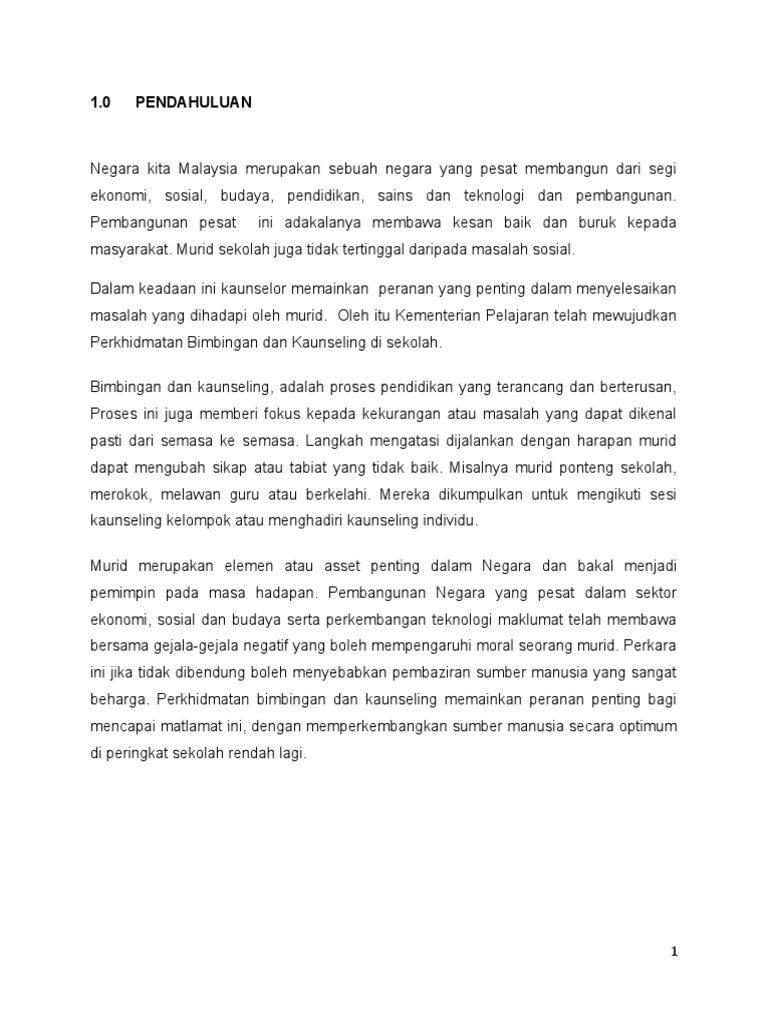 1.0 PENDAHULUAN

Negara kita Malaysia merupakan sebuah negara yang pesat membangun dari segi ekonomi, sosial, budaya, pendidikan, sains dan teknologi dan pembangunan. Pembangunan pesat ini adakalanya membawa kesan baik dan buruk kepada masyarakat. Murid sekolah juga tidak tertinggal daripada masalah sosial.

Dalam keadaan ini kaunselor memainkan peranan yang penting dalam menyelesaikan masalah yang dihadapi oleh murid. Oleh itu Kementerian Pelajaran telah mewujudkan Perkhidmatan Bimbingan dan Kaunseling di sekolah.

Bimbingan dan kaunseling, adalah proses pendidikan yang terancang dan berterusan, Proses ini juga memberi fokus kepada kekurangan atau masalah yang dapat dikenal pasti dari semasa ke semasa. Langkah mengatasi dijalankan dengan harapan murid dapat mengubah sikap atau tabiat yang tidak baik. Misalnya murid ponteng sekolah, merokok, melawan guru atau berkelahi. Mereka dikumpulkan untuk mengikuti sesi kaunseling kelompok atau menghadiri kaunseling individu.

Murid merupakan elemen atau asset penting dalam Negara dan bakal menjadi pemimpin pada masa hadapan. Pembangunan Negara yang pesat dalam sektor ekonomi, sosial dan budaya serta perkembangan teknologi maklumat telah membawa bersama gejala-gejala negatif yang boleh mempengaruhi moral seorang murid. Perkara ini jika tidak dibendung boleh menyebabkan pembaziran sumber manusia yang sangat beharga. Perkhidmatan bimbingan dan kaunseling memainkan peranan penting bagi mencapai matlamat ini, dengan memperkembangkan sumber manusia secara optimum di peringkat sekolah rendah lagi.

1